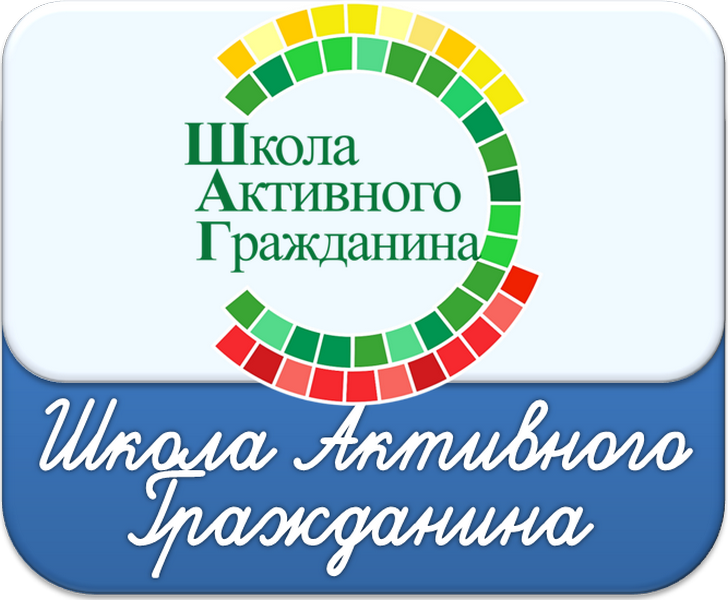 Школа
Активного
Гражданина

Школа Активного Гражданина